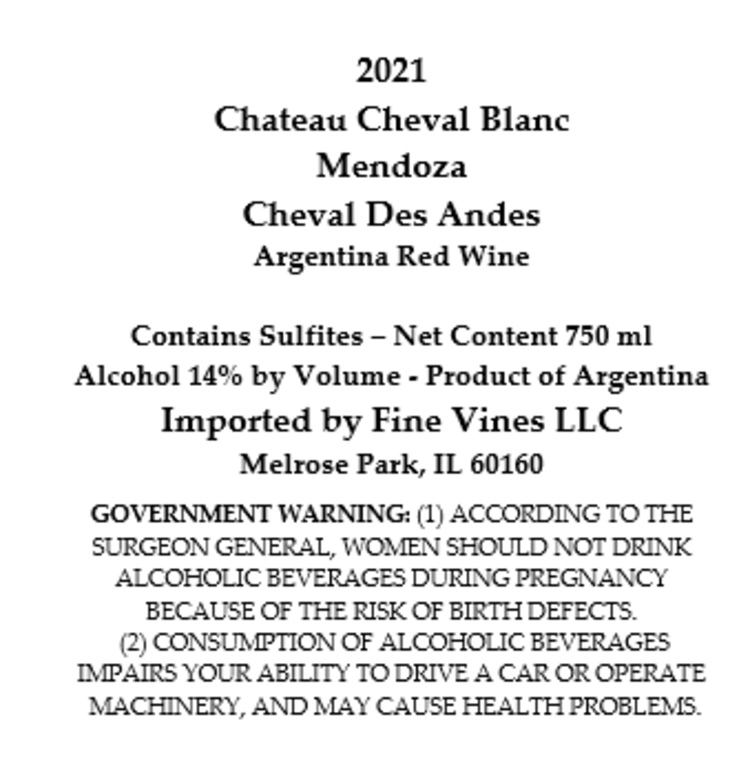 2021
Chateau Cheval Blanc
Mendoza
Cheval Des Andes
Argentina Red Wine

Contains Sulfites – Net Content 750 ml
Alcohol 14% by Volume - Product of Argentina
Imported by Fine Vines LLC
Melrose Park, IL 60160

GOVERNMENT WARNING: (1) ACCORDING TO THE SURGEON GENERAL, WOMEN SHOULD NOT DRINK ALCOHOLIC BEVERAGES DURING PREGNANCY BECAUSE OF THE RISK OF BIRTH DEFECTS. (2) CONSUMPTION OF ALCOHOLIC BEVERAGES IMPAIRS YOUR ABILITY TO DRIVE A CAR OR OPERATE MACHINERY, AND MAY CAUSE HEALTH PROBLEMS.